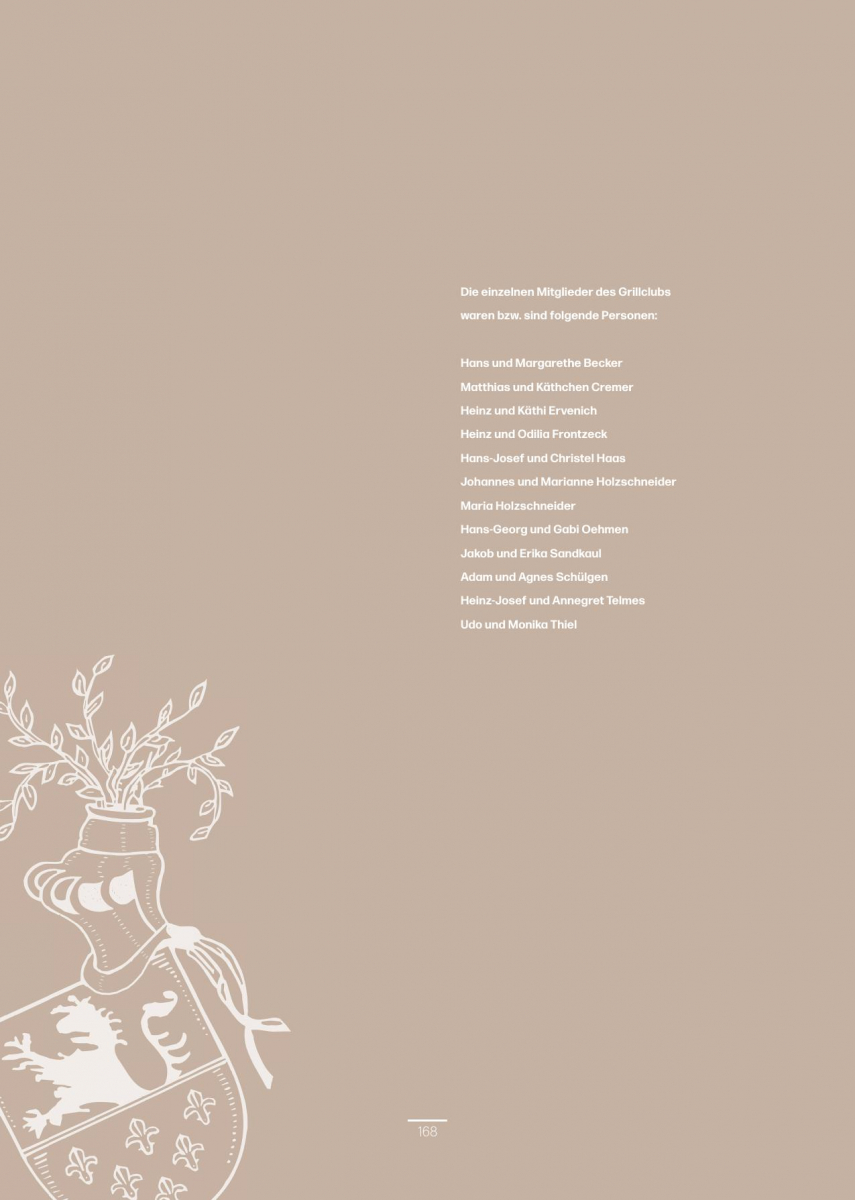 Die einzelnen Mitglieder des Grillclubs waren bzw. sind folgende Personen:

Hans und Margarethe Becker
Matthias und Käthchen Cremer
Heinz und Käthi Ervenich
Heinz und Odilia Frontzeck
Hans-Josef und Christel Haas
Johannes und Marianne Holzschneider
Maria Holzschneider
Hans-Georg und Gabi Oehmen
Jakob und Erika Sandkaul
Adam und Agnes Schülgen
Heinz-Josef und Annegret Telmes
Udo und Monika Thiel

168